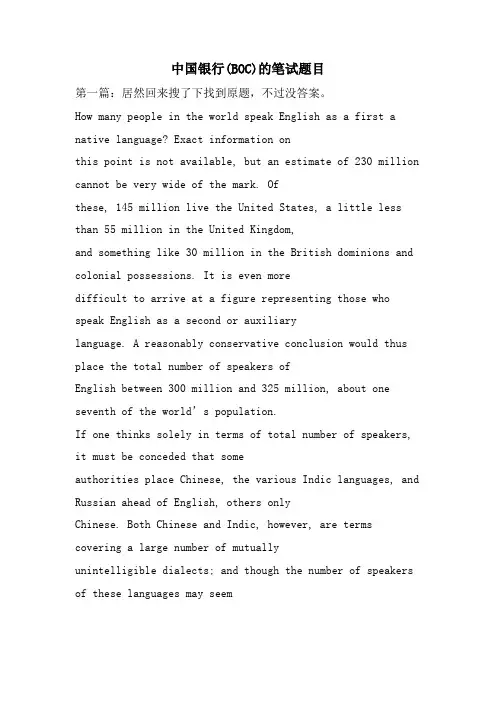 中国银行(BOC)的笔试题目

第一篇：居然回来搜了下找到原题，不过没答案。

How many people in the world speak English as a first a native language? Exact information on this point is not available, but an estimate of 230 million cannot be very wide of the mark. Of these, 145 million live the United States, a little less than 55 million in the United Kingdom, and something like 30 million in the British dominions and colonial possessions. It is even more difficult to arrive at a figure representing those who speak English as a second or auxiliary language. A reasonably conservative conclusion would thus place the total number of speakers of English between 300 million and 325 million, about one seventh of the world's population.

If one thinks solely in terms of total number of speakers, it must be conceded that some authorities place Chinese, the various Indic languages, and Russian ahead of English, others only Chinese. Both Chinese and Indic, however, are terms covering a large number of mutually unintelligible dialects; and though the number of speakers of these languages may seem